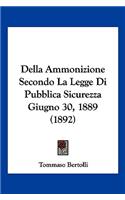 Della Ammonizione Secondo La Legge Di Pubblica Sicurezza Giugno 30, 1889 (1892)

Tommaso Bertolli